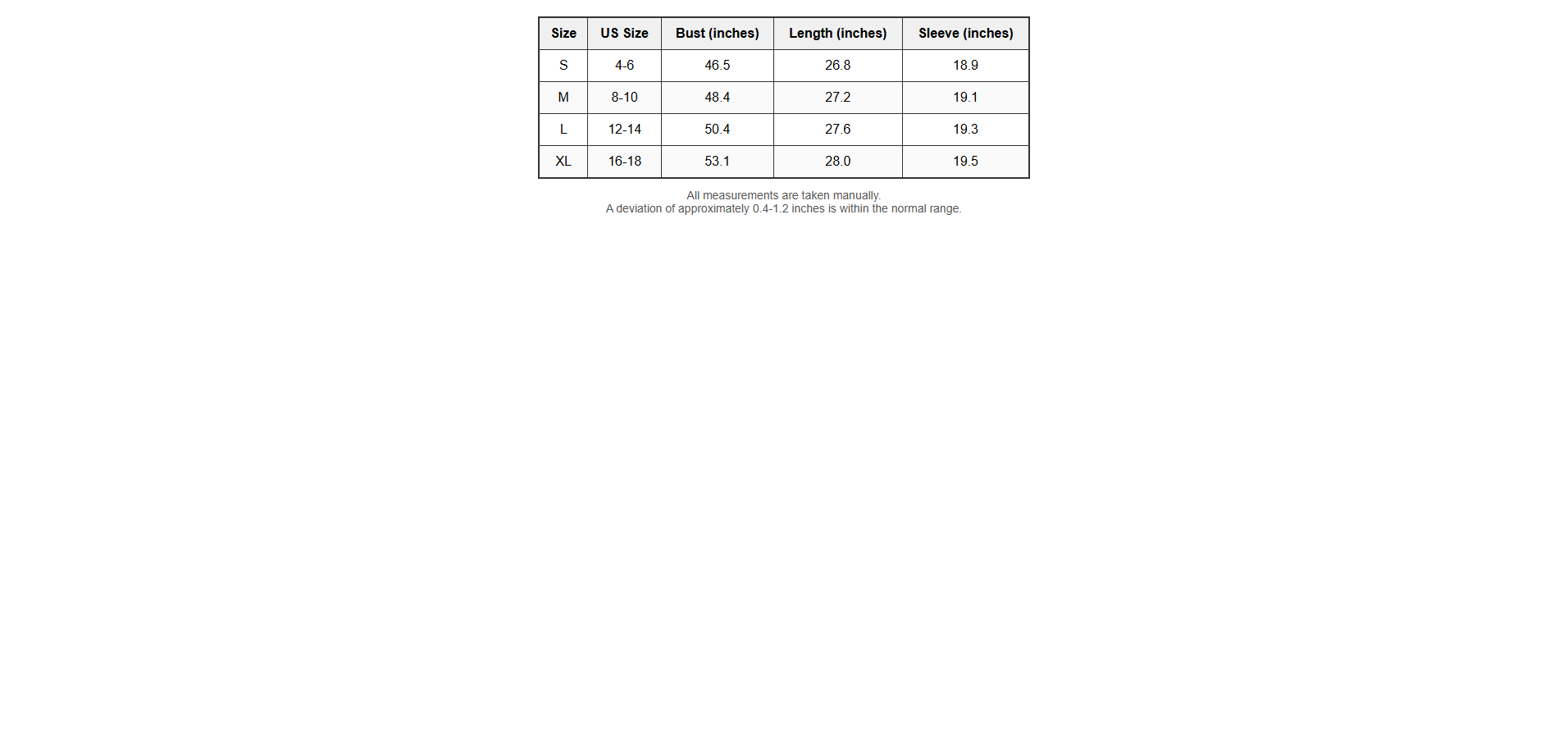 | Size | US Size | Bust (inches) | Length (inches) | Sleeve (inches) |
|---|---|---|---|---|
| S | 4-6 | 46.5 | 26.8 | 18.9 |
| M | 8-10 | 48.4 | 27.2 | 19.1 |
| L | 12-14 | 50.4 | 27.6 | 19.3 |
| XL | 16-18 | 53.1 | 28.0 | 19.5 |

All measurements are taken manually.
A deviation of approximately 0.4-1.2 inches is within the normal range.